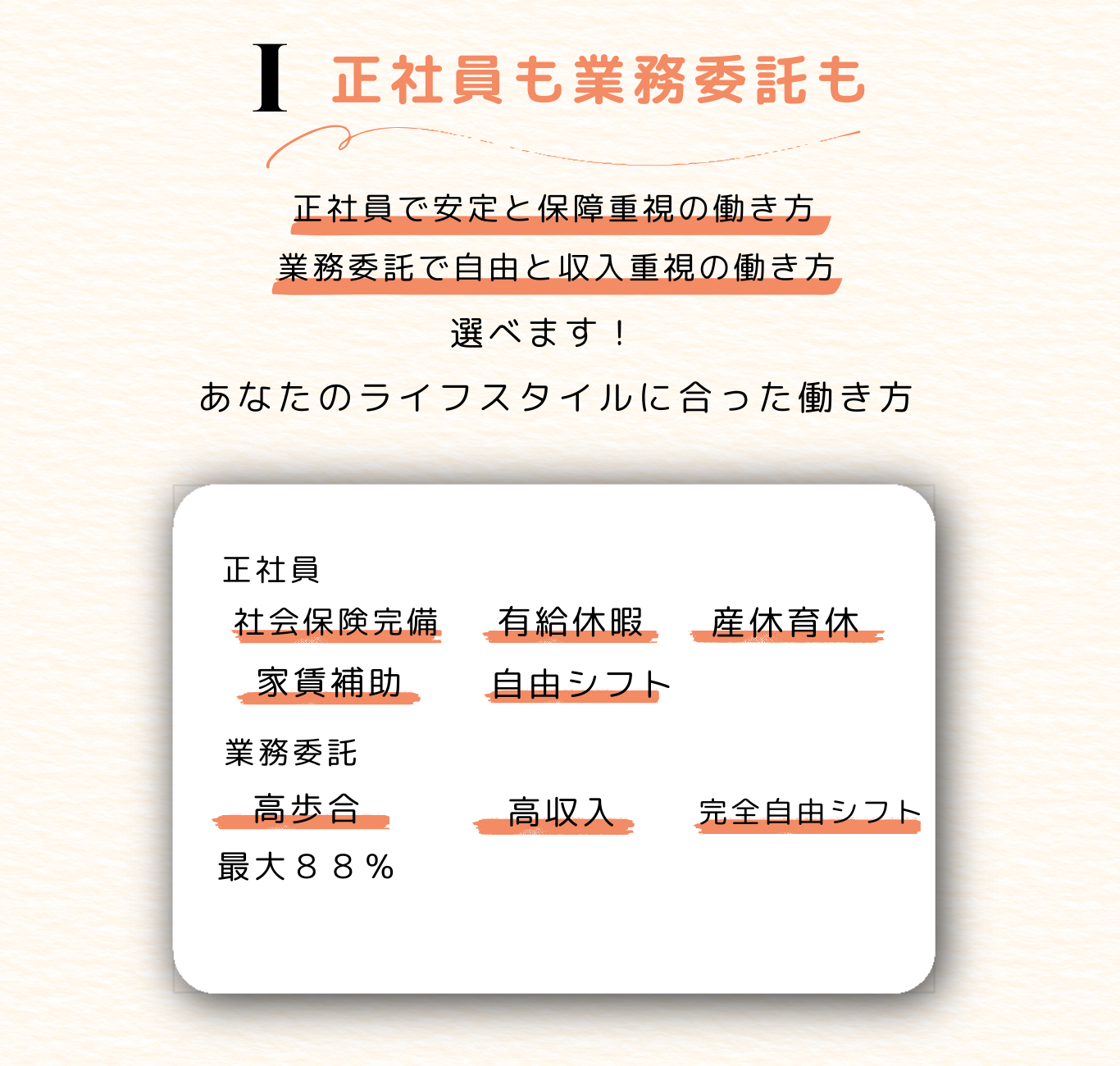 I 正社員も業務委託も

正社員で安定と保障重視の働き方
業務委託で自由と収入重視の働き方
選べます！
あなたのライフスタイルに合った働き方

正社員
社会保険完備　有給休暇　産休育休
家賃補助　自由シフト

業務委託
高歩合　高収入　完全自由シフト
最大８８％